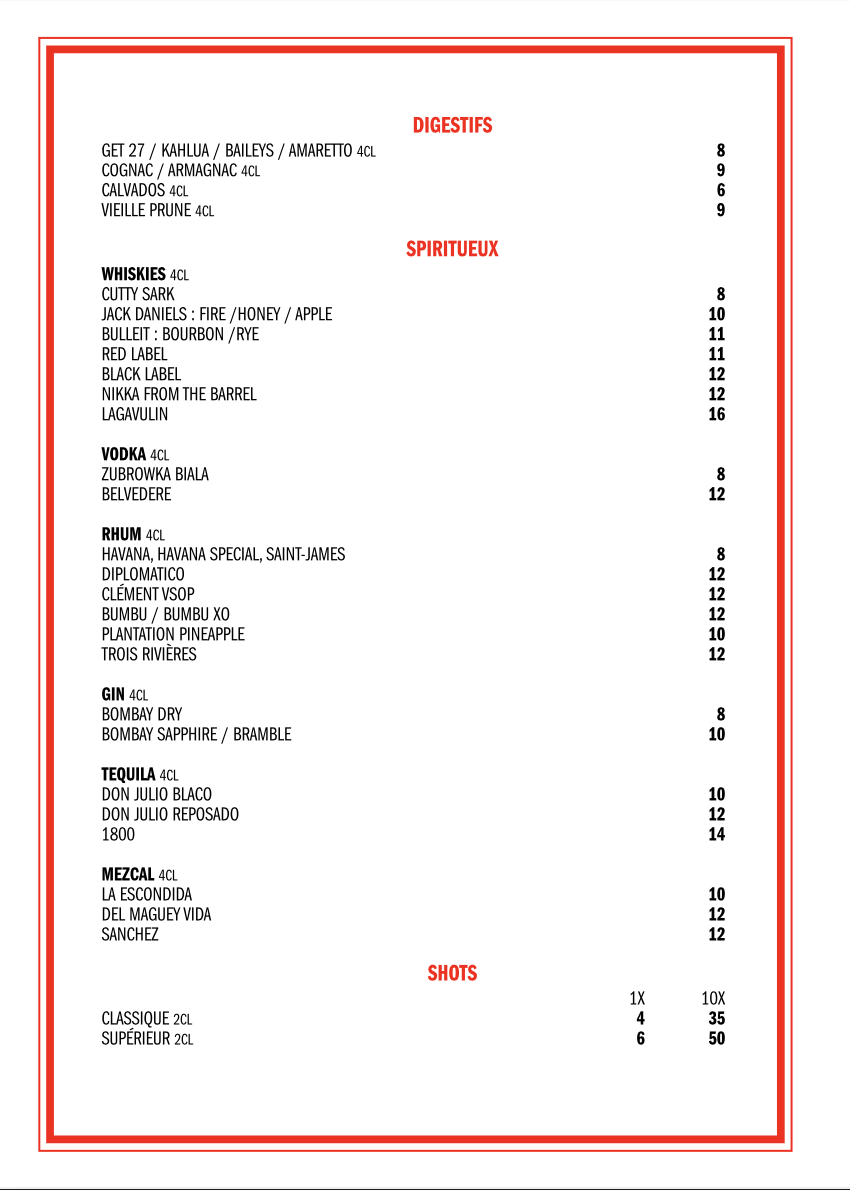 DIGESTIFS

GET 27 / KAHLUA / BAILEYS / AMARETTO 4CL 8
COGNAC / ARMAGNAC 4CL 9
CALVADOS 4CL 6
VIEILLE PRUNE 4CL 9

SPIRITUEUX

WHISKIES 4CL
CUTTY SARK 8
JACK DANIELS : FIRE /HONEY / APPLE 10
BULLEIT : BOURBON /RYE 11
RED LABEL 11
BLACK LABEL 12
NIKKA FROM THE BARREL 12
LAGAVULIN 16

VODKA 4CL
ZUBROWKA BIALA 8
BELVEDERE 12

RHUM 4CL
HAVANA, HAVANA SPECIAL, SAINT-JAMES 8
DIPLOMATICO 12
CLÉMENT VSOP 12
BUMBU / BUMBU XO 12
PLANTATION PINEAPPLE 10
TROIS RIVIÈRES 12

GIN 4CL
BOMBAY DRY 8
BOMBAY SAPPHIRE / BRAMBLE 10

TEQUILA 4CL
DON JULIO BLACO 10
DON JULIO REPOSADO 12
1800 14

MEZCAL 4CL
LA ESCONDIDA 10
DEL MAGUEY VIDA 12
SANCHEZ 12

SHOTS

| | 1X | 10X |
|---|---|---|
| CLASSIQUE 2CL | 4 | 35 |
| SUPÉRIEUR 2CL | 6 | 50 |